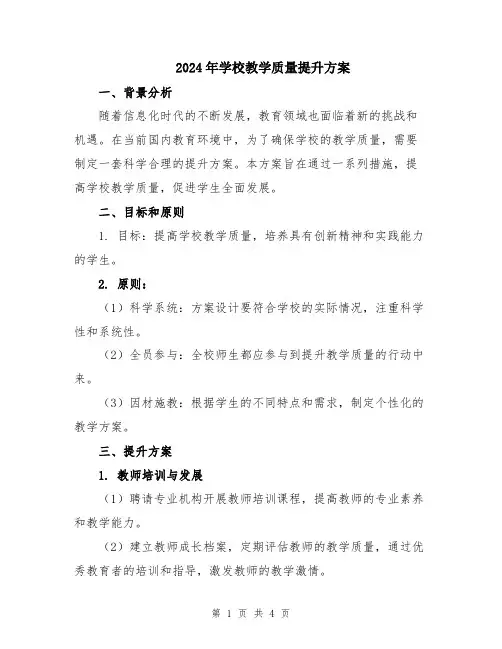 2024年学校教学质量提升方案

一、背景分析

随着信息化时代的不断发展，教育领域也面临着新的挑战和机遇。在当前国内教育环境中，为了确保学校的教学质量，需要制定一套科学合理的提升方案。本方案旨在通过一系列措施，提高学校教学质量，促进学生全面发展。

二、目标和原则

1. 目标：提高学校教学质量，培养具有创新精神和实践能力的学生。

2. 原则：

（1）科学系统：方案设计要符合学校的实际情况，注重科学性和系统性。

（2）全员参与：全校师生都应参与到提升教学质量的行动中来。

（3）因材施教：根据学生的不同特点和需求，制定个性化的教学方案。

三、提升方案

1. 教师培训与发展

（1）聘请专业机构开展教师培训课程，提高教师的专业素养和教学能力。

（2）建立教师成长档案，定期评估教师的教学质量，通过优秀教育者的培训和指导，激发教师的教学激情。

第 1 页 共 4 页